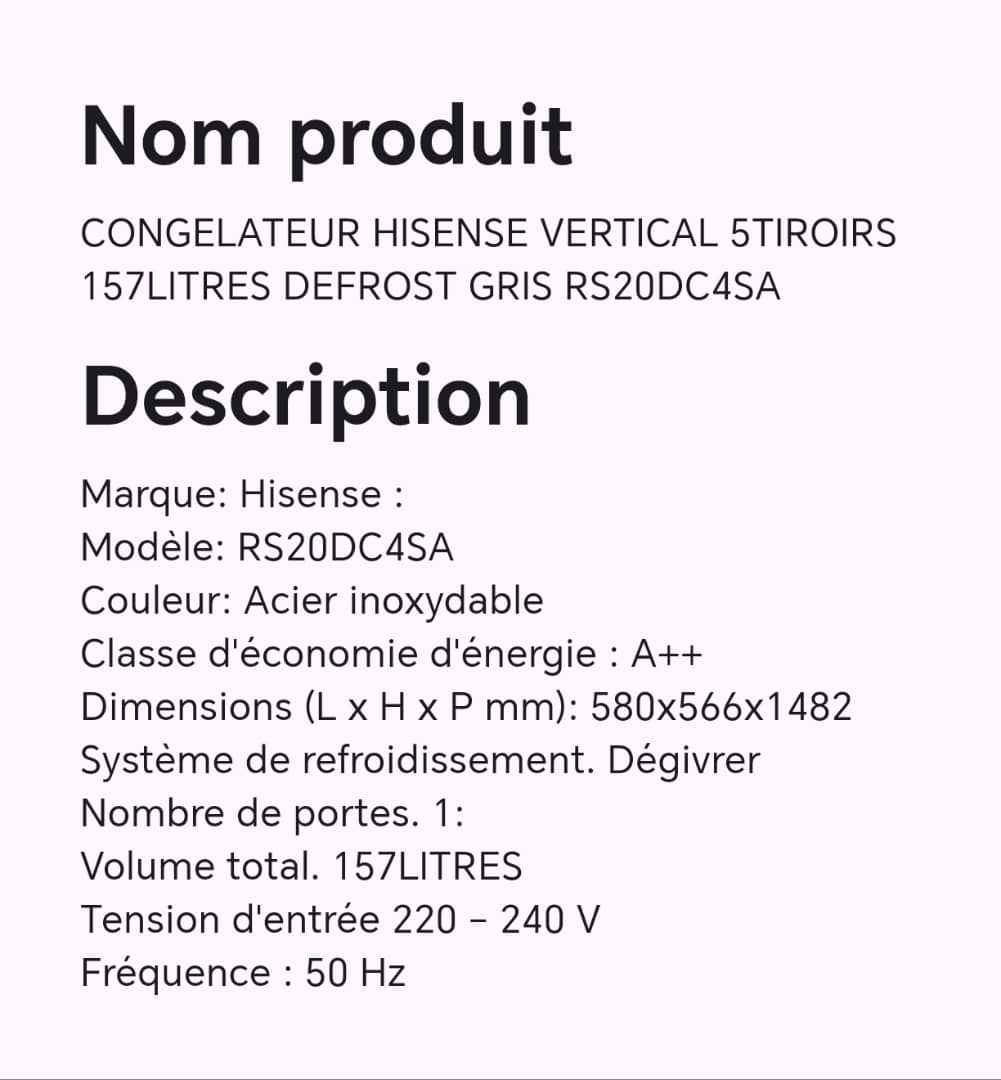 Nom produit

CONGELATEUR HISENSE VERTICAL 5TIROIRS 157LITRES DEFROST GRIS RS20DC4SA

Description

Marque: Hisense :
Modèle: RS20DC4SA
Couleur: Acier inoxydable
Classe d'économie d'énergie : A++
Dimensions (L x H x P mm): 580x566x1482
Système de refroidissement. Dégivrer
Nombre de portes. 1:
Volume total. 157LITRES
Tension d'entrée 220 – 240 V
Fréquence : 50 Hz